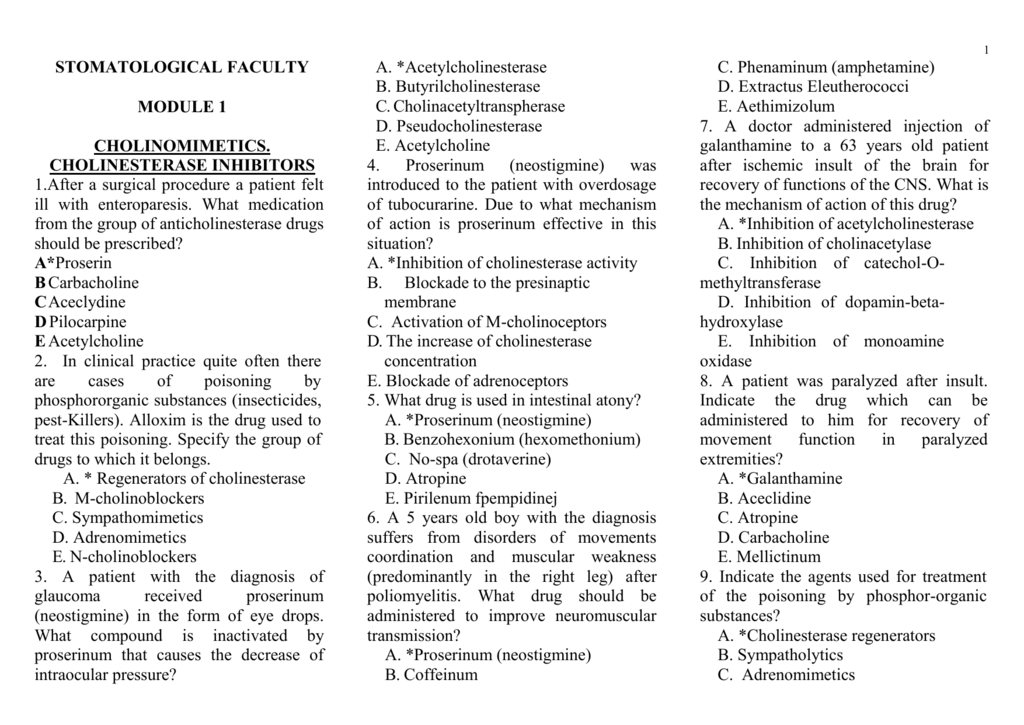 1

STOMATOLOGICAL FACULTY

MODULE 1

CHOLINOMIMETICS. CHOLINESTERASE INHIBITORS

1.After a surgical procedure a patient felt ill with enteroparesis. What medication from the group of anticholinesterase drugs should be prescribed?
A*Proserin
B Carbacholine
C Aceclydine
D Pilocarpine
E Acetylcholine

2. In clinical practice quite often there are cases of poisoning by phosphororganic substances (insecticides, pest-Killers). Alloxim is the drug used to treat this poisoning. Specify the group of drugs to which it belongs.
A. * Regenerators of cholinesterase
B. M-cholinoblockers
C. Sympathomimetics
D. Adrenomimetics
E. N-cholinoblockers

3. A patient with the diagnosis of glaucoma received proserinum (neostigmine) in the form of eye drops. What compound is inactivated by proserinum that causes the decrease of intraocular pressure?
A. *Acetylcholinesterase
B. Butyrilcholinesterase
C. Cholinacetyltranspherase
D. Pseudocholinesterase
E. Acetylcholine

4. Proserinum (neostigmine) was introduced to the patient with overdosage of tubocurarine. Due to what mechanism of action is proserinum effective in this situation?
A. *Inhibition of cholinesterase activity
B. Blockade to the presinaptic membrane
C. Activation of M-cholinoceptors
D. The increase of cholinesterase concentration
E. Blockade of adrenoceptors

5. What drug is used in intestinal atony?
A. *Proserinum (neostigmine)
B. Benzohexonium (hexomethonium)
C. No-spa (drotaverine)
D. Atropine
E. Pirilenum fpempidinej

6. A 5 years old boy with the diagnosis suffers from disorders of movements coordination and muscular weakness (predominantly in the right leg) after poliomyelitis. What drug should be administered to improve neuromuscular transmission?
A. *Proserinum (neostigmine)
B. Coffeinum
C. Phenaminum (amphetamine)
D. Extractus Eleutherococci
E. Aethimizolum

7. A doctor administered injection of galanthamine to a 63 years old patient after ischemic insult of the brain for recovery of functions of the CNS. What is the mechanism of action of this drug?
A. *Inhibition of acetylcholinesterase
B. Inhibition of cholinacetylase
C. Inhibition of catechol-O-methyltransferase
D. Inhibition of dopamin-beta-hydroxylase
E. Inhibition of monoamine oxidase

8. A patient was paralyzed after insult. Indicate the drug which can be administered to him for recovery of movement function in paralyzed extremities?
A. *Galanthamine
B. Aceclidine
C. Atropine
D. Carbacholine
E. Mellictinum

9. Indicate the agents used for treatment of the poisoning by phosphor-organic substances?
A. *Cholinesterase regenerators
B. Sympatholytics
C. Adrenomimetics